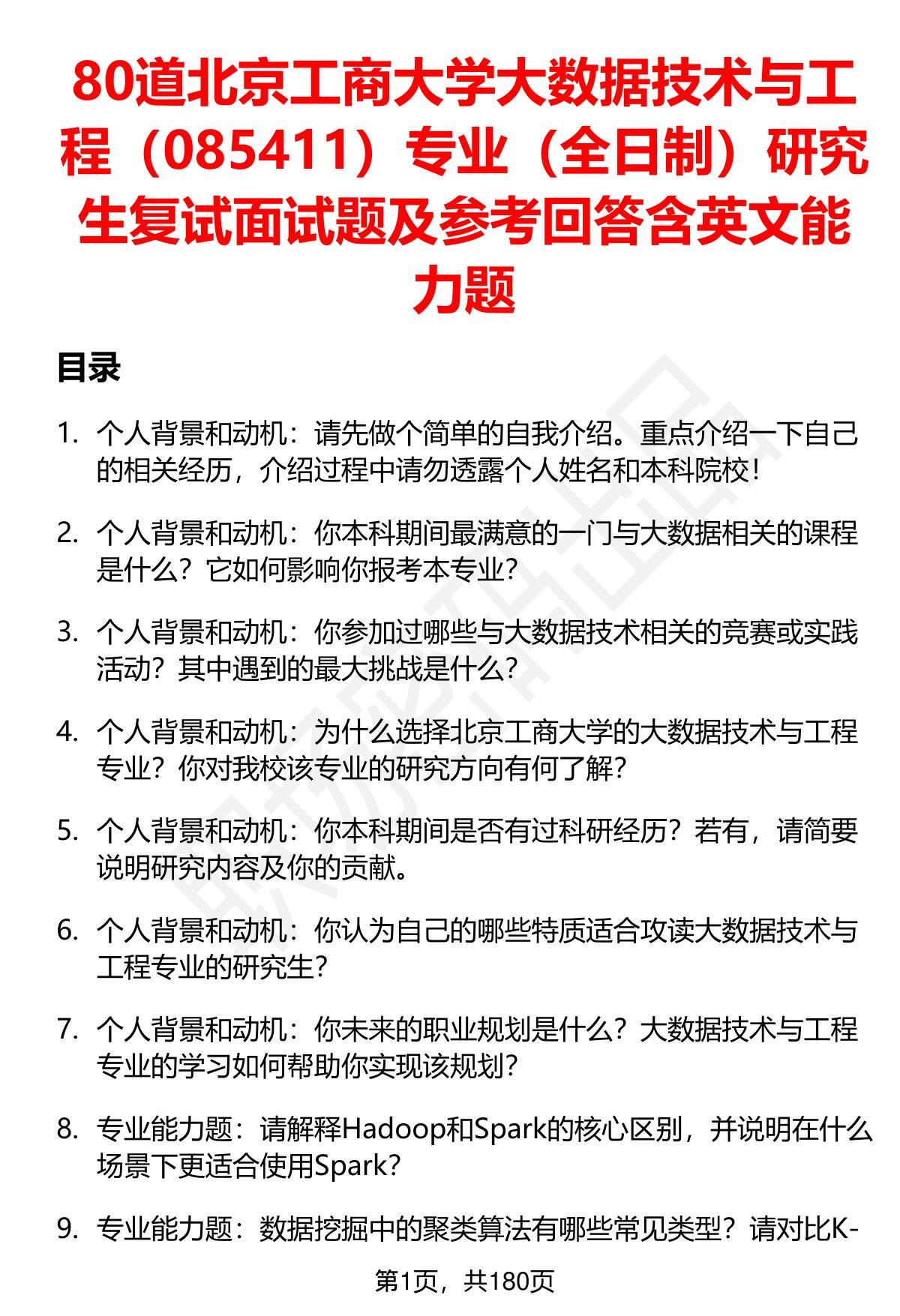 80道北京工商大学大数据技术与工程（085411）专业（全日制）研究生复试面试题及参考回答含英文能力题

目录

1. 个人背景和动机：请先做个简单的自我介绍。重点介绍一下自己的相关经历，介绍过程中请勿透露个人姓名和本科院校！

2. 个人背景和动机：你本科期间最满意的一门与大数据相关的课程是什么？它如何影响你报考本专业？

3. 个人背景和动机：你参加过哪些与大数据技术相关的竞赛或实践活动？其中遇到的最大挑战是什么？

4. 个人背景和动机：为什么选择北京工商大学的大数据技术与工程专业？你对我校该专业的研究方向有何了解？

5. 个人背景和动机：你本科期间是否有过科研经历？若有，请简要说明研究内容及你的贡献。

6. 个人背景和动机：你认为自己的哪些特质适合攻读大数据技术与工程专业的研究生？

7. 个人背景和动机：你未来的职业规划是什么？大数据技术与工程专业的学习如何帮助你实现该规划？

8. 专业能力题：请解释Hadoop和Spark的核心区别，并说明在什么场景下更适合使用Spark？

9. 专业能力题：数据挖掘中的聚类算法有哪些常见类型？请对比K-

第1页，共180页